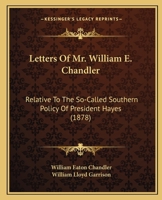 KESSINGER'S LEGACY REPRINTS

Letters Of Mr. William E. Chandler

Relative To The So-Called Southern Policy Of President Hayes (1878)

William Eaton Chandler
William Lloyd Garrison